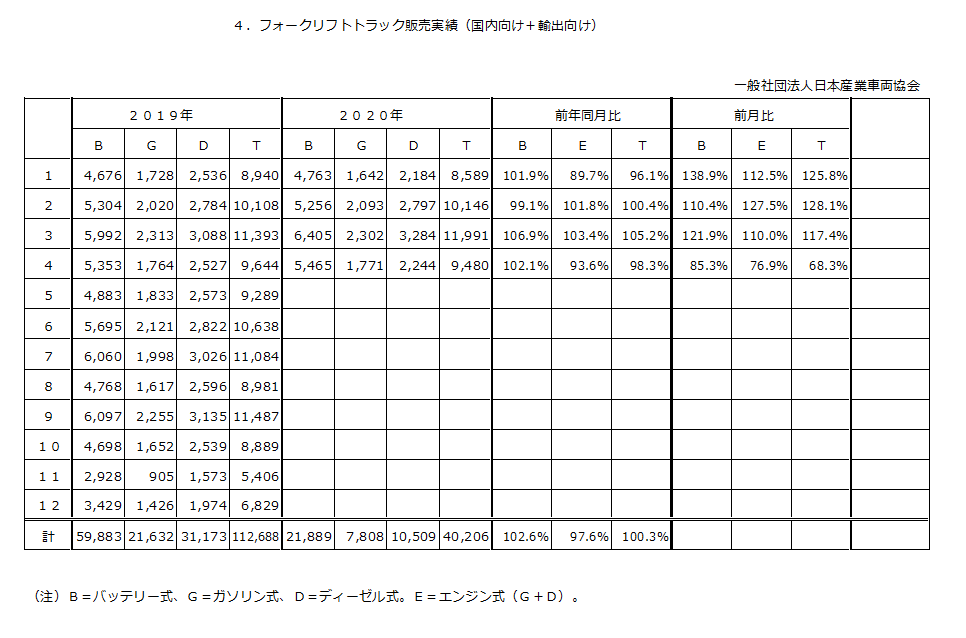 ４．フォークリフトトラック販売実績（国内向け＋輸出向け）

一般社団法人日本産業車両協会

| | ２０１９年 | | | | ２０２０年 | | | | 前年同月比 | | | 前月比 | | | |
|---|---|---|---|---|---|---|---|---|---|---|---|---|---|---|---|
| | B | G | D | T | B | G | D | T | B | E | T | B | E | T | |
| 1 | 4,676 | 1,728 | 2,536 | 8,940 | 4,763 | 1,642 | 2,184 | 8,589 | 101.9% | 89.7% | 96.1% | 138.9% | 112.5% | 125.8% | |
| 2 | 5,304 | 2,020 | 2,784 | 10,108 | 5,256 | 2,093 | 2,797 | 10,146 | 99.1% | 101.8% | 100.4% | 110.4% | 127.5% | 128.1% | |
| 3 | 5,992 | 2,313 | 3,088 | 11,393 | 6,405 | 2,302 | 3,284 | 11,991 | 106.9% | 103.4% | 105.2% | 121.9% | 110.0% | 117.4% | |
| 4 | 5,353 | 1,764 | 2,527 | 9,644 | 5,465 | 1,771 | 2,244 | 9,480 | 102.1% | 93.6% | 98.3% | 85.3% | 76.9% | 68.3% | |
| 5 | 4,883 | 1,833 | 2,573 | 9,289 | | | | | | | | | | | |
| 6 | 5,695 | 2,121 | 2,822 | 10,638 | | | | | | | | | | | |
| 7 | 6,060 | 1,998 | 3,026 | 11,084 | | | | | | | | | | | |
| 8 | 4,768 | 1,617 | 2,596 | 8,981 | | | | | | | | | | | |
| 9 | 6,097 | 2,255 | 3,135 | 11,487 | | | | | | | | | | | |
| １０ | 4,698 | 1,652 | 2,539 | 8,889 | | | | | | | | | | | |
| １１ | 2,928 | 905 | 1,573 | 5,406 | | | | | | | | | | | |
| １２ | 3,429 | 1,426 | 1,974 | 6,829 | | | | | | | | | | | |
| 計 | 59,883 | 21,632 | 31,173 | 112,688 | 21,889 | 7,808 | 10,509 | 40,206 | 102.6% | 97.6% | 100.3% | | | | |

（注）Ｂ＝バッテリー式、Ｇ＝ガソリン式、Ｄ＝ディーゼル式。Ｅ＝エンジン式（Ｇ＋Ｄ）。